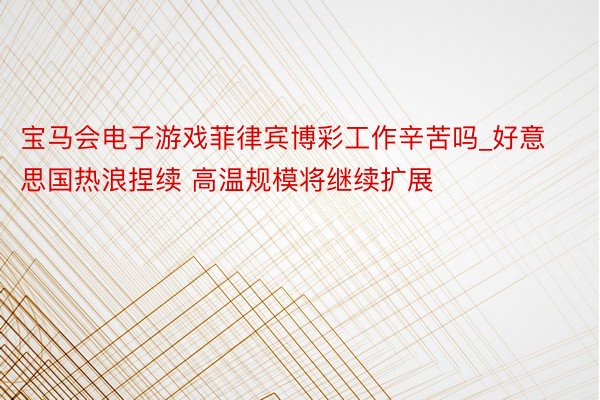 宝马会电子游戏菲律宾博彩工作辛苦吗_好意思国热浪捏续 高温规模将继续扩展